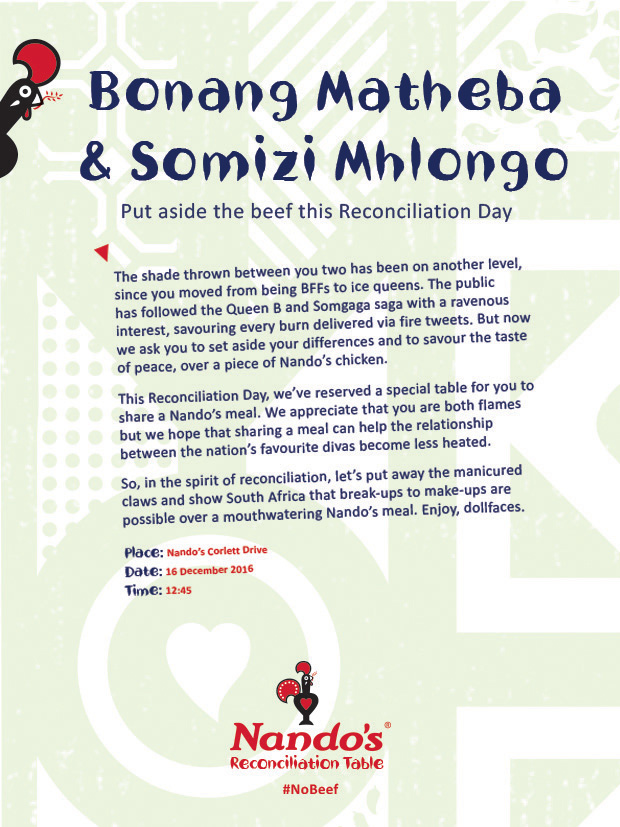 Bonang Matheba & Somizi Mhlongo

Put aside the beef this Reconciliation Day

The shade thrown between you two has been on another level, since you moved from being BFFs to ice queens. The public has followed the Queen B and Somgaga saga with a ravenous interest, savouring every burn delivered via fire tweets. But now we ask you to set aside your differences and to savour the taste of peace, over a piece of Nando's chicken.

This Reconciliation Day, we've reserved a special table for you to share a Nando's meal. We appreciate that you are both flames but we hope that sharing a meal can help the relationship between the nation's favourite divas become less heated.

So, in the spirit of reconciliation, let's put away the manicured claws and show South Africa that break-ups to make-ups are possible over a mouthwatering Nando's meal. Enjoy, dollfaces.

Place: Nando's Corlett Drive
Date: 16 December 2016
Time: 12:45

Nando's®
Reconciliation Table
#NoBeef